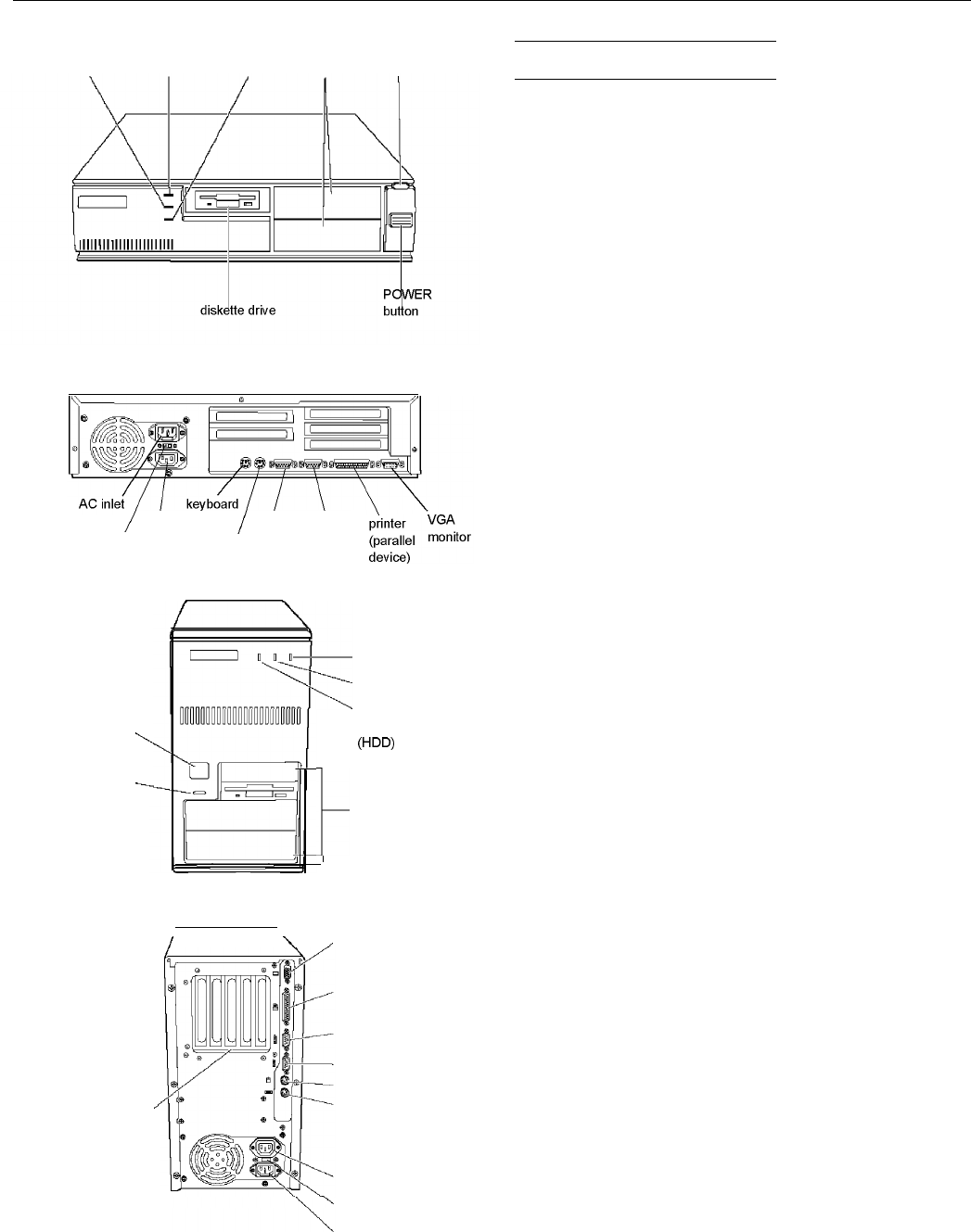 diskette drive

POWER button

AC inlet

keyboard

printer (parallel device)

VGA monitor

(HDD)